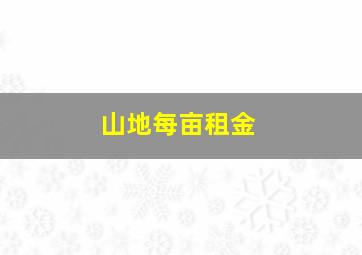 山地每亩租金